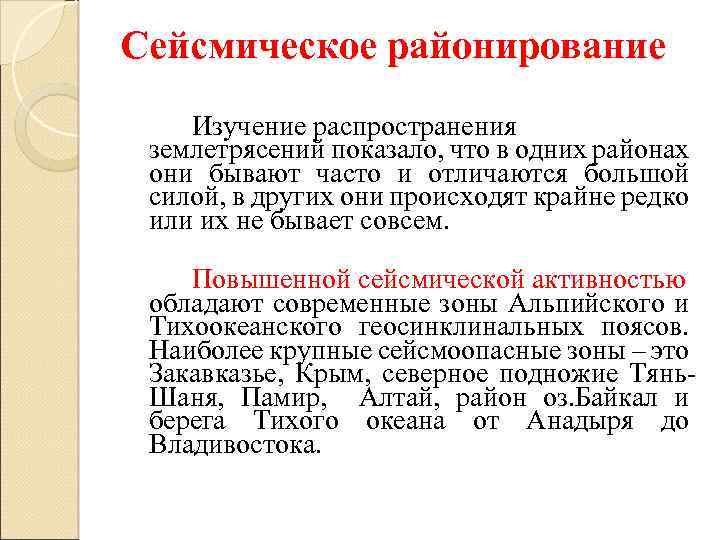 Сейсмическое районирование

Изучение распространения землетрясений показало, что в одних районах они бывают часто и отличаются большой силой, в других они происходят крайне редко или их не бывает совсем.

Повышенной сейсмической активностью обладают современные зоны Альпийского и Тихоокеанского геосинклинальных поясов. Наиболее крупные сейсмоопасные зоны – это Закавказье, Крым, северное подножие Тянь-Шаня, Памир, Алтай, район оз.Байкал и берега Тихого океана от Анадыря до Владивостока.